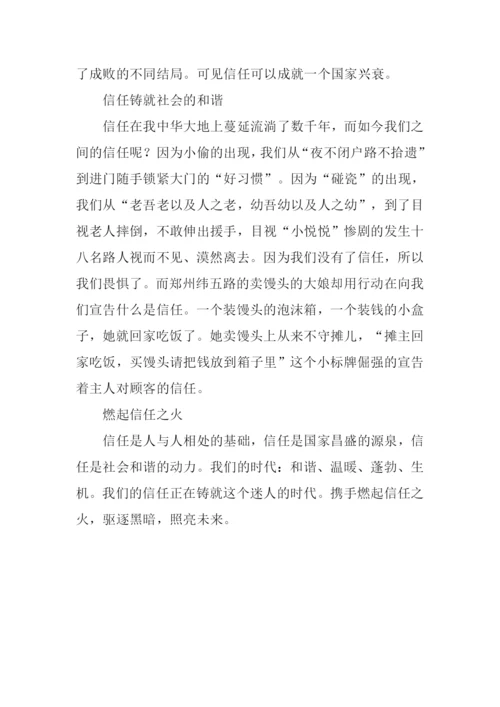 了成败的不同结局。可见信任可以成就一个国家兴衰。

信任铸就社会的和谐

信任在我中华大地上蔓延流淌了数千年，而如今我们之间的信任呢？因为小偷的出现，我们从“夜不闭户路不拾遗”到进门随手锁紧大门的“好习惯”。因为“碰瓷”的出现，我们从“老吾老以及人之老，幼吾幼以及人之幼”，到了目视老人摔倒，不敢伸出援手，目视“小悦悦”惨剧的发生十八名路人视而不见、漠然离去。因为我们没有了信任，所以我们畏惧了。而郑州纬五路的卖馒头的大娘却用行动在向我们宣告什么是信任。一个装馒头的泡沫箱，一个装钱的小盒子，她就回家吃饭了。她卖馒头上从来不守摊儿，“摊主回家吃饭，买馒头请把钱放到箱子里”这个小标牌倔强的宣告着主人对顾客的信任。

燃起信任之火

信任是人与人相处的基础，信任是国家昌盛的源泉，信任是社会和谐的动力。我们的时代：和谐、温暖、蓬勃、生机。我们的信任正在铸就这个迷人的时代。携手燃起信任之火，驱逐黑暗，照亮未来。